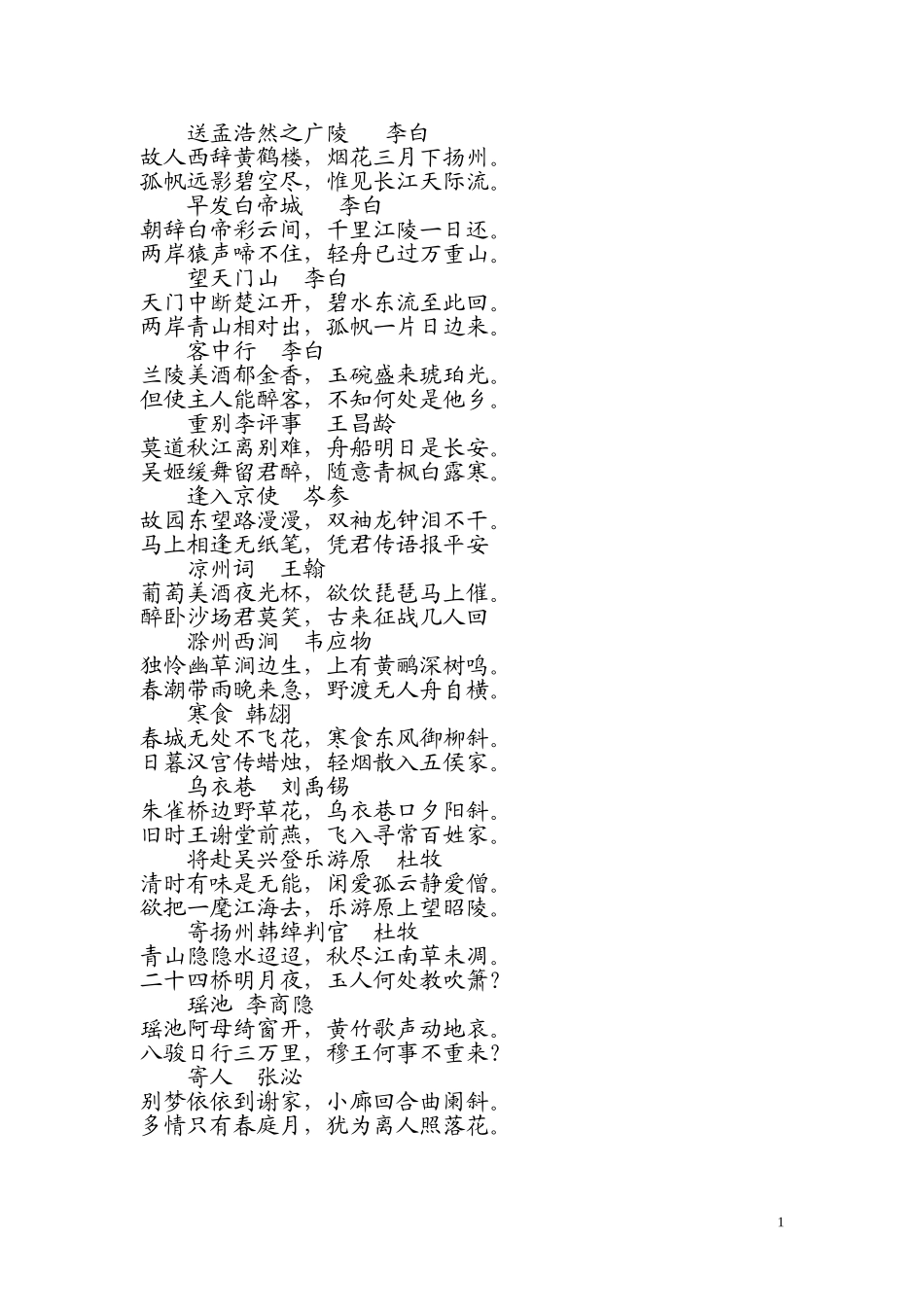 送孟浩然之广陵　李白
故人西辞黄鹤楼，烟花三月下扬州。
孤帆远影碧空尽，惟见长江天际流。
早发白帝城　李白
朝辞白帝彩云间，千里江陵一日还。
两岸猿声啼不住，轻舟已过万重山。
望天门山　李白
天门中断楚江开，碧水东流至此回。
两岸青山相对出，孤帆一片日边来。
客中行　李白
兰陵美酒郁金香，玉碗盛来琥珀光。
但使主人能醉客，不知何处是他乡。
重别李评事　王昌龄
莫道秋江离别难，舟船明日是长安。
吴姬缓舞留君醉，随意青枫白露寒。
逢入京使　岑参
故园东望路漫漫，双袖龙钟泪不干。
马上相逢无纸笔，凭君传语报平安
凉州词　王翰
葡萄美酒夜光杯，欲饮琵琶马上催。
醉卧沙场君莫笑，古来征战几人回
滁州西涧　韦应物
独怜幽草涧边生，上有黄鹂深树鸣。
春潮带雨晚来急，野渡无人舟自横。
寒食　韩翃
春城无处不飞花，寒食东风御柳斜。
日暮汉宫传蜡烛，轻烟散入五侯家。
乌衣巷　刘禹锡
朱雀桥边野草花，乌衣巷口夕阳斜。
旧时王谢堂前燕，飞入寻常百姓家。
将赴吴兴登乐游原　杜牧
清时有味是无能，闲爱孤云静爱僧。
欲把一麾江海去，乐游原上望昭陵。
寄扬州韩绰判官　杜牧
青山隐隐水迢迢，秋尽江南草未凋。
二十四桥明月夜，玉人何处教吹箫？
瑶池　李商隐
瑶池阿母绮窗开，黄竹歌声动地哀。
八骏日行三万里，穆王何事不重来？
寄人　张泌
别梦依依到谢家，小廊回合曲阑斜。
多情只有春庭月，犹为离人照落花。

1